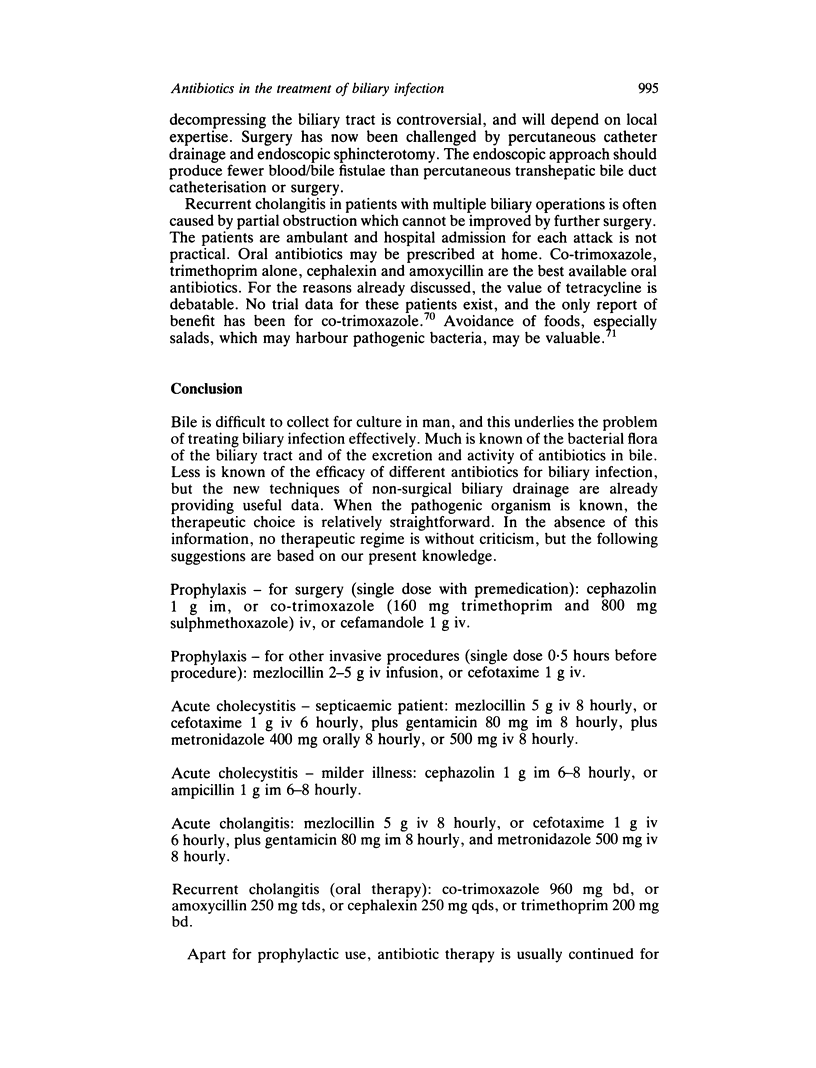 Antibiotics in the treatment of biliary infection 995

decompressing the biliary tract is controversial, and will depend on local expertise. Surgery has now been challenged by percutaneous catheter drainage and endoscopic sphincterotomy. The endoscopic approach should produce fewer blood/bile fistulae than percutaneous transhepatic bile duct catheterisation or surgery.

Recurrent cholangitis in patients with multiple biliary operations is often caused by partial obstruction which cannot be improved by further surgery. The patients are ambulant and hospital admission for each attack is not practical. Oral antibiotics may be prescribed at home. Co-trimoxazole, trimethoprim alone, cephalexin and amoxycillin are the best available oral antibiotics. For the reasons already discussed, the value of tetracycline is debatable. No trial data for these patients exist, and the only report of benefit has been for co-trimoxazole.$^{70}$ Avoidance of foods, especially salads, which may harbour pathogenic bacteria, may be valuable.$^{71}$

Conclusion

Bile is difficult to collect for culture in man, and this underlies the problem of treating biliary infection effectively. Much is known of the bacterial flora of the biliary tract and of the excretion and activity of antibiotics in bile. Less is known of the efficacy of different antibiotics for biliary infection, but the new techniques of non-surgical biliary drainage are already providing useful data. When the pathogenic organism is known, the therapeutic choice is relatively straightforward. In the absence of this information, no therapeutic regime is without criticism, but the following suggestions are based on our present knowledge.

Prophylaxis – for surgery (single dose with premedication): cephazolin 1 g im, or co-trimoxazole (160 mg trimethoprim and 800 mg sulphmethoxazole) iv, or cefamandole 1 g iv.

Prophylaxis – for other invasive procedures (single dose 0·5 hours before procedure): mezlocillin 2–5 g iv infusion, or cefotaxime 1 g iv.

Acute cholecystitis – septicaemic patient: mezlocillin 5 g iv 8 hourly, or cefotaxime 1 g iv 6 hourly, plus gentamicin 80 mg im 8 hourly, plus metronidazole 400 mg orally 8 hourly, or 500 mg iv 8 hourly.

Acute cholecystitis – milder illness: cephazolin 1 g im 6–8 hourly, or ampicillin 1 g im 6–8 hourly.

Acute cholangitis: mezlocillin 5 g iv 8 hourly, or cefotaxime 1 g iv 6 hourly, plus gentamicin 80 mg im 8 hourly, and metronidazole 500 mg iv 8 hourly.

Recurrent cholangitis (oral therapy): co-trimoxazole 960 mg bd, or amoxycillin 250 mg tds, or cephalexin 250 mg qds, or trimethoprim 200 mg bd.

Apart for prophylactic use, antibiotic therapy is usually continued for